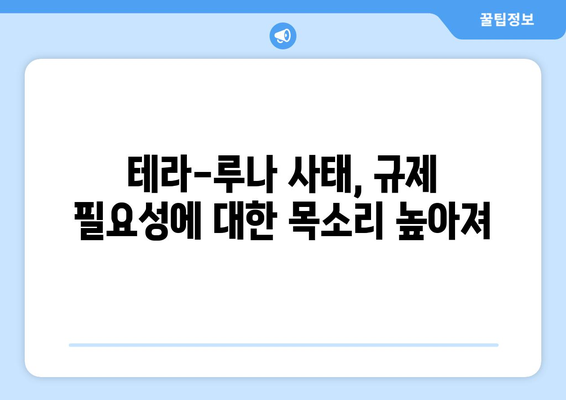 꿀팁정보

테라-루나 사태, 규제 필요성에 대한 목소리 높아져